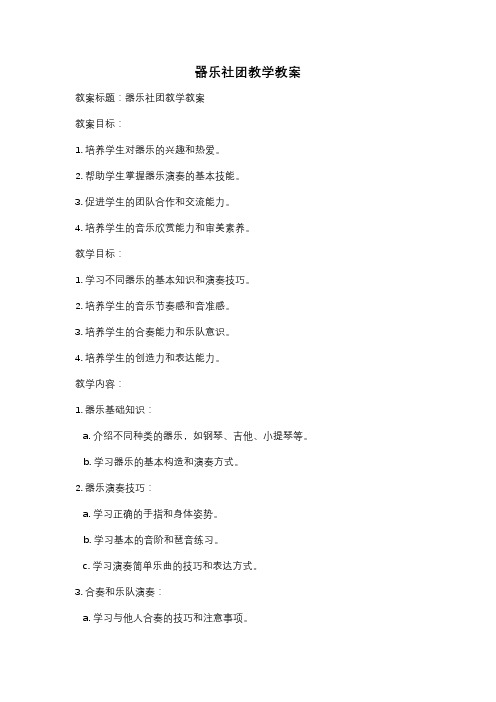 器乐社团教学教案

教案标题：器乐社团教学教案

教案目标：

1. 培养学生对器乐的兴趣和热爱。

2. 帮助学生掌握器乐演奏的基本技能。

3. 促进学生的团队合作和交流能力。

4. 培养学生的音乐欣赏能力和审美素养。

教学目标：

1. 学习不同器乐的基本知识和演奏技巧。

2. 培养学生的音乐节奏感和音准感。

3. 培养学生的合奏能力和乐队意识。

4. 培养学生的创造力和表达能力。

教学内容：

1. 器乐基础知识：

a. 介绍不同种类的器乐，如钢琴、吉他、小提琴等。

b. 学习器乐的基本构造和演奏方式。

2. 器乐演奏技巧：

a. 学习正确的手指和身体姿势。

b. 学习基本的音阶和琶音练习。

c. 学习演奏简单乐曲的技巧和表达方式。

3. 合奏和乐队演奏：

a. 学习与他人合奏的技巧和注意事项。